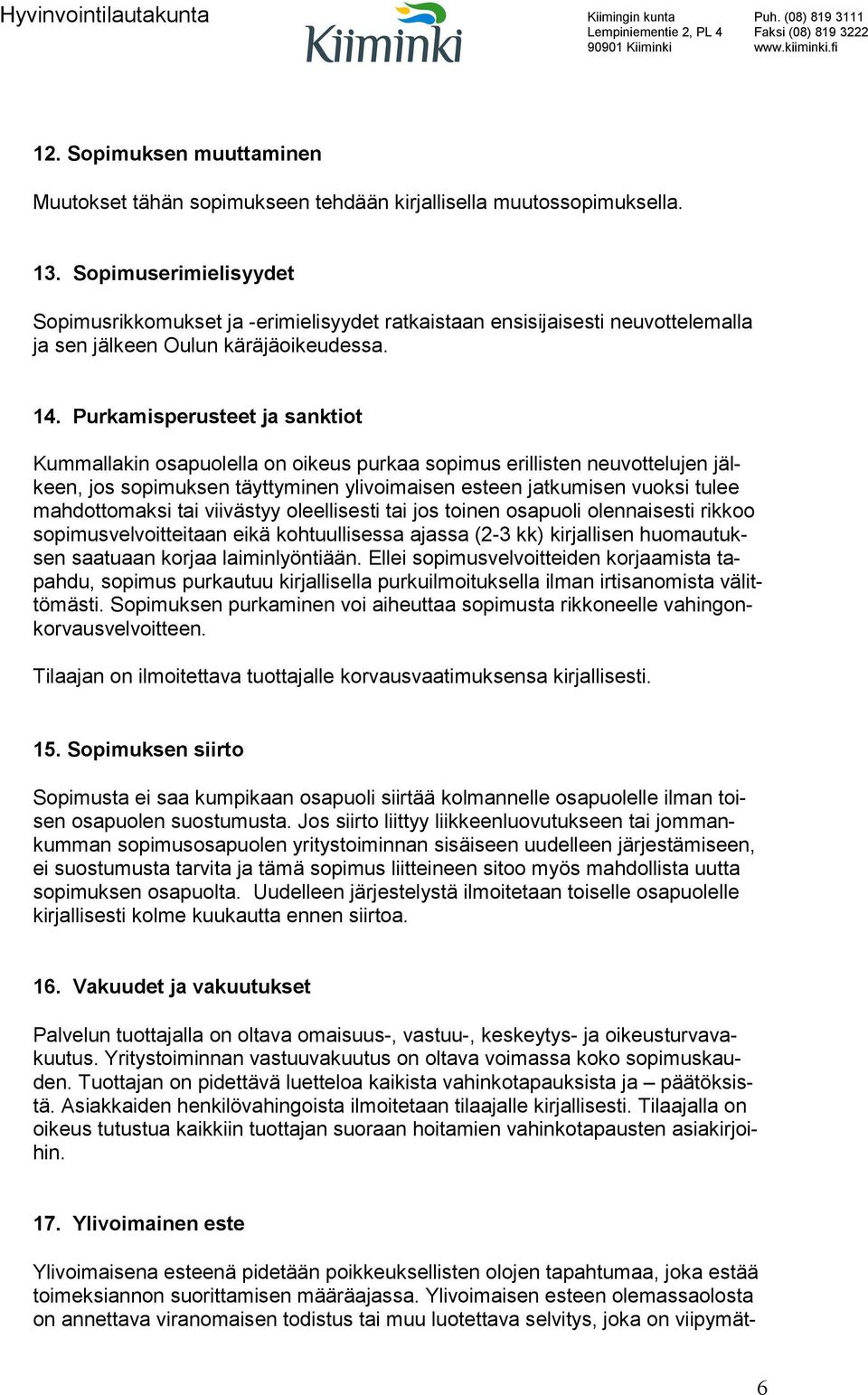 Hyvinvointilautakunta

Kiiminki

Kiimingin kunta
Lempiniementie 2, PL 4
90901 Kiiminki

Puh. (08) 819 3111
Faksi (08) 819 3222
www.kiiminki.fi

12. Sopimuksen muuttaminen

Muutokset tähän sopimukseen tehdään kirjallisella muutossopimuksella.

13. Sopimuserimielisyydet

Sopimusrikkomukset ja -erimielisyydet ratkaistaan ensisijaisesti neuvottelemalla ja sen jälkeen Oulun käräjäoikeudessa.

14. Purkamisperusteet ja sanktiot

Kummallakin osapuolella on oikeus purkaa sopimus erillisten neuvottelujen jälkeen, jos sopimuksen täyttyminen ylivoimaisen esteen jatkumisen vuoksi tulee mahdottomaksi tai viivästyy oleellisesti tai jos toinen osapuoli olennaisesti rikkoo sopimusvelvoitteitaan eikä kohtuullisessa ajassa (2-3 kk) kirjallisen huomautuksen saatuaan korjaa laiminlyöntiään. Ellei sopimusvelvoitteiden korjaamista tapahdu, sopimus purkautuu kirjallisella purkuilmoituksella ilman irtisanomista välittömästi. Sopimuksen purkaminen voi aiheuttaa sopimusta rikkoneelle vahingonkorvausvelvoitteen.

Tilaajan on ilmoitettava tuottajalle korvausvaatimuksensa kirjallisesti.

15. Sopimuksen siirto

Sopimusta ei saa kumpikaan osapuoli siirtää kolmannelle osapuolelle ilman toisen osapuolen suostumusta. Jos siirto liittyy liikkeenluovutukseen tai jommankumman sopimusosapuolen yritystoiminnan sisäiseen uudelleen järjestämiseen, ei suostumusta tarvita ja tämä sopimus liitteineen sitoo myös mahdollista uutta sopimuksen osapuolta. Uudelleen järjestelystä ilmoitetaan toiselle osapuolelle kirjallisesti kolme kuukautta ennen siirtoa.

16. Vakuudet ja vakuutukset

Palvelun tuottajalla on oltava omaisuus-, vastuu-, keskeytys- ja oikeusturvavakuutus. Yritystoiminnan vastuuvakuutus on oltava voimassa koko sopimuskauden. Tuottajan on pidettävä luetteloa kaikista vahinkotapauksista ja – päätöksistä. Asiakkaiden henkilövahingoista ilmoitetaan tilaajalle kirjallisesti. Tilaajalla on oikeus tutustua kaikkiin tuottajan suoraan hoitamien vahinkotapausten asiakirjoihin.

17. Ylivoimainen este

Ylivoimaisena esteenä pidetään poikkeuksellisten olojen tapahtumaa, joka estää toimeksiannon suorittamisen määräajassa. Ylivoimaisen esteen olemassaolosta on annettava viranomaisen todistus tai muu luotettava selvitys, joka on viipymät-

6